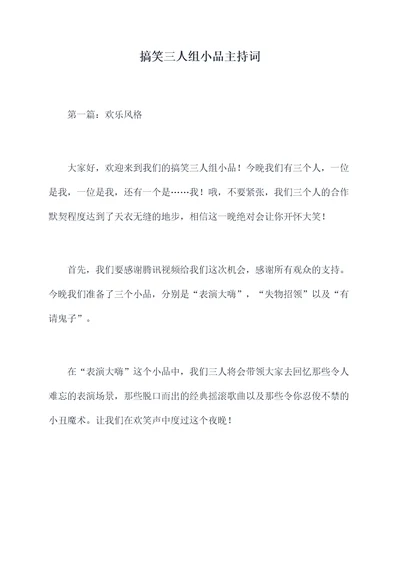 搞笑三人组小品主持词

第一篇：欢乐风格

大家好，欢迎来到我们的搞笑三人组小品！今晚我们有三个人，一位是我，一位是我，还有一个是……我！哦，不要紧张，我们三个人的合作默契程度达到了天衣无缝的地步，相信这一晚绝对会让你开怀大笑！

首先，我们要感谢腾讯视频给我们这次机会，感谢所有观众的支持。今晚我们准备了三个小品，分别是“表演大嗨”、“失物招领”以及“有请鬼子”。

在“表演大嗨”这个小品中，我们三人将会带领大家去回忆那些令人难忘的表演场景，那些脱口而出的经典摇滚歌曲以及那些令你忍俊不禁的小丑魔术。让我们在欢笑声中度过这个夜晚！